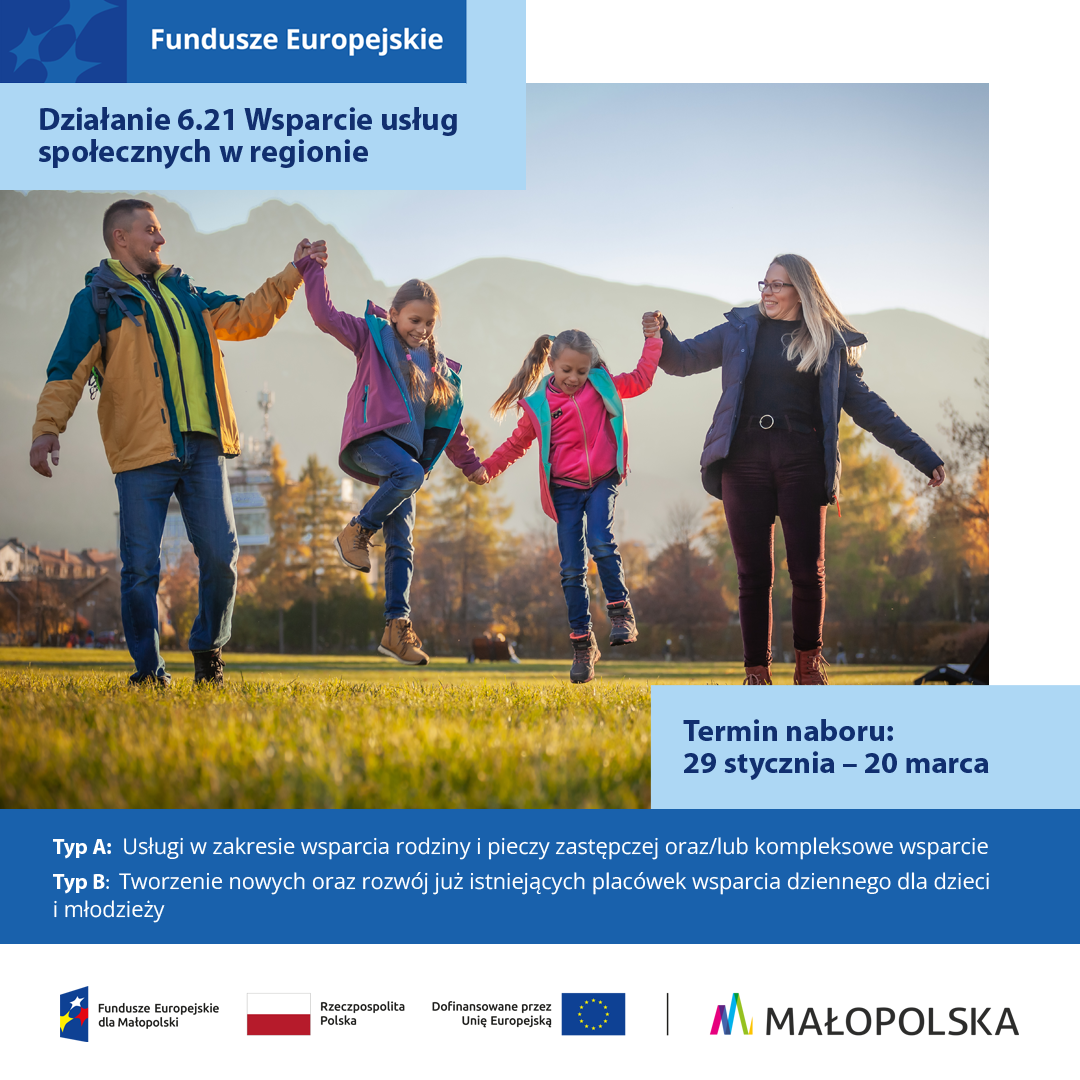 Fundusze Europejskie

Działanie 6.21 Wsparcie usług społecznych w regionie

Termin naboru:
29 stycznia – 20 marca

Typ A: Usługi w zakresie wsparcia rodziny i pieczy zastępczej oraz/lub kompleksowe wsparcie

Typ B: Tworzenie nowych oraz rozwój już istniejących placówek wsparcia dziennego dla dzieci i młodzieży

Fundusze Europejskie
dla Małopolski

Rzeczpospolita
Polska

Dofinansowane przez
Unię Europejską

MAŁOPOLSKA